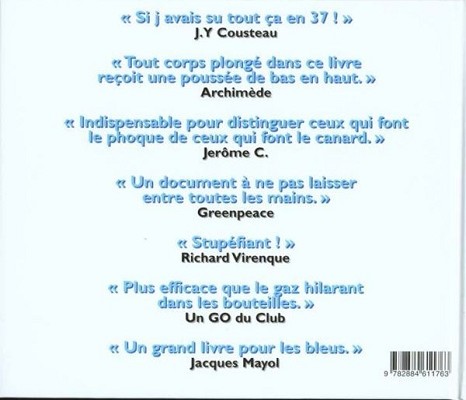 « Si j avais su tout ça en 37 ! »
J.Y Cousteau

« Tout corps plongé dans ce livre reçoit une poussée de bas en haut. »
Archimède

« Indispensable pour distinguer ceux qui font le phoque de ceux qui font le canard. »
Jerôme C.

« Un document à ne pas laisser entre toutes les mains. »
Greenpeace

« Stupéfiant ! »
Richard Virenque

« Plus efficace que le gaz hilarant dans les bouteilles. »
Un GO du Club

« Un grand livre pour les bleus. »
Jacques Mayol

9 782884 611763